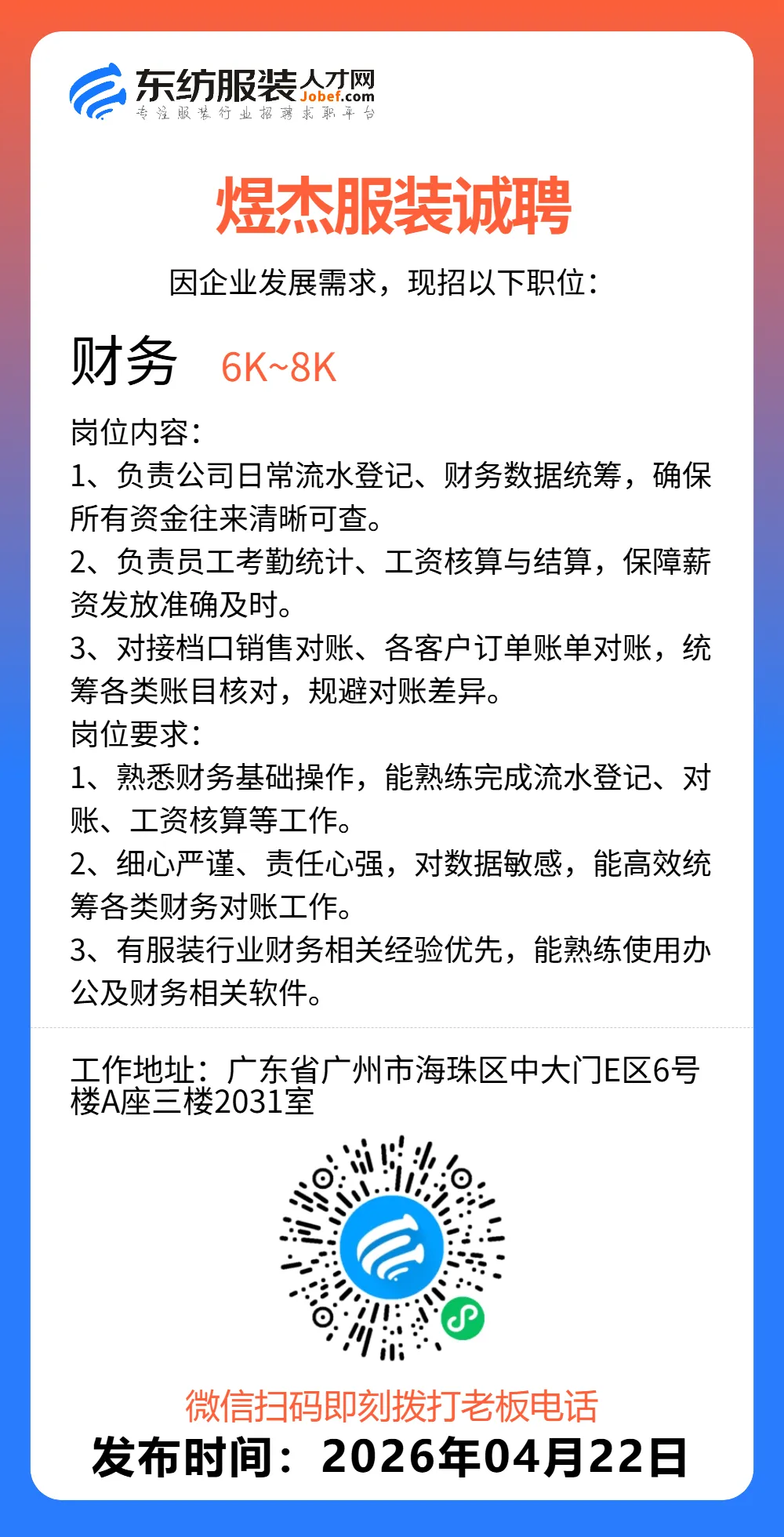 东纺服装人才网
Jobef.com
专注服装行业招聘求职平台

煜杰服装诚聘

因企业发展需求，现招以下职位：

财务 6K~8K

岗位内容：
1、负责公司日常流水登记、财务数据统筹，确保所有资金往来清晰可查。
2、负责员工考勤统计、工资核算与结算，保障薪资发放准确及时。
3、对接档口销售对账、各客户订单账单对账，统筹各类账目核对，规避对账差异。
岗位要求：
1、熟悉财务基础操作，能熟练完成流水登记、对账、工资核算等工作。
2、细心严谨、责任心强，对数据敏感，能高效统筹各类财务对账工作。
3、有服装行业财务相关经验优先，能熟练使用办公及财务相关软件。

工作地址：广东省广州市海珠区中大门E区6号楼A座三楼2031室

微信扫码即刻拨打老板电话
发布时间：2026年04月22日